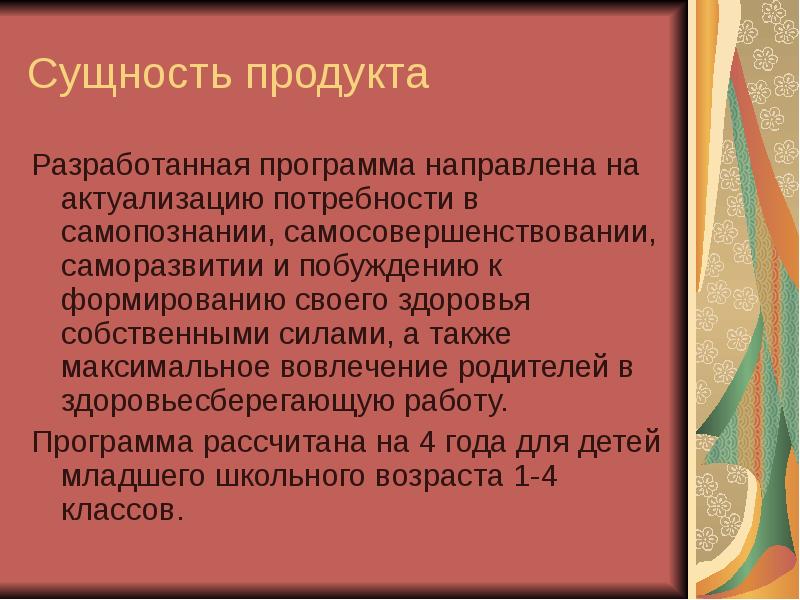 Сущность продукта

Разработанная программа направлена на актуализацию потребности в самопознании, самосовершенствовании, саморазвитии и побуждению к формированию своего здоровья собственными силами, а также максимальное вовлечение родителей в здоровьесберегающую работу.

Программа рассчитана на 4 года для детей младшего школьного возраста 1-4 классов.